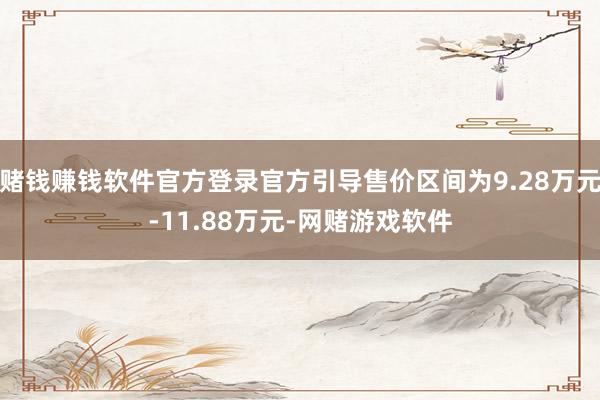 赌钱赚钱软件官方登录官方引导售价区间为9.28万元-11.88万元-网赌游戏软件